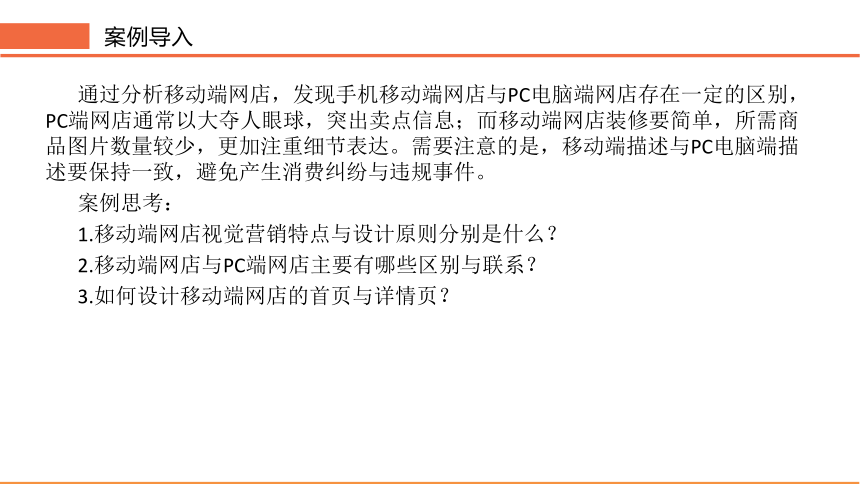 案例导入

通过分析移动端网店，发现手机移动端网店与PC电脑端网店存在一定的区别，PC端网店通常以大夺人眼球，突出卖点信息；而移动端网店装修要简单，所需商品图片数量较少，更加注重细节表达。需要注意的是，移动端描述与PC电脑端描述要保持一致，避免产生消费纠纷与违规事件。

案例思考：

1.移动端网店视觉营销特点与设计原则分别是什么？

2.移动端网店与PC端网店主要有哪些区别与联系？

3.如何设计移动端网店的首页与详情页？